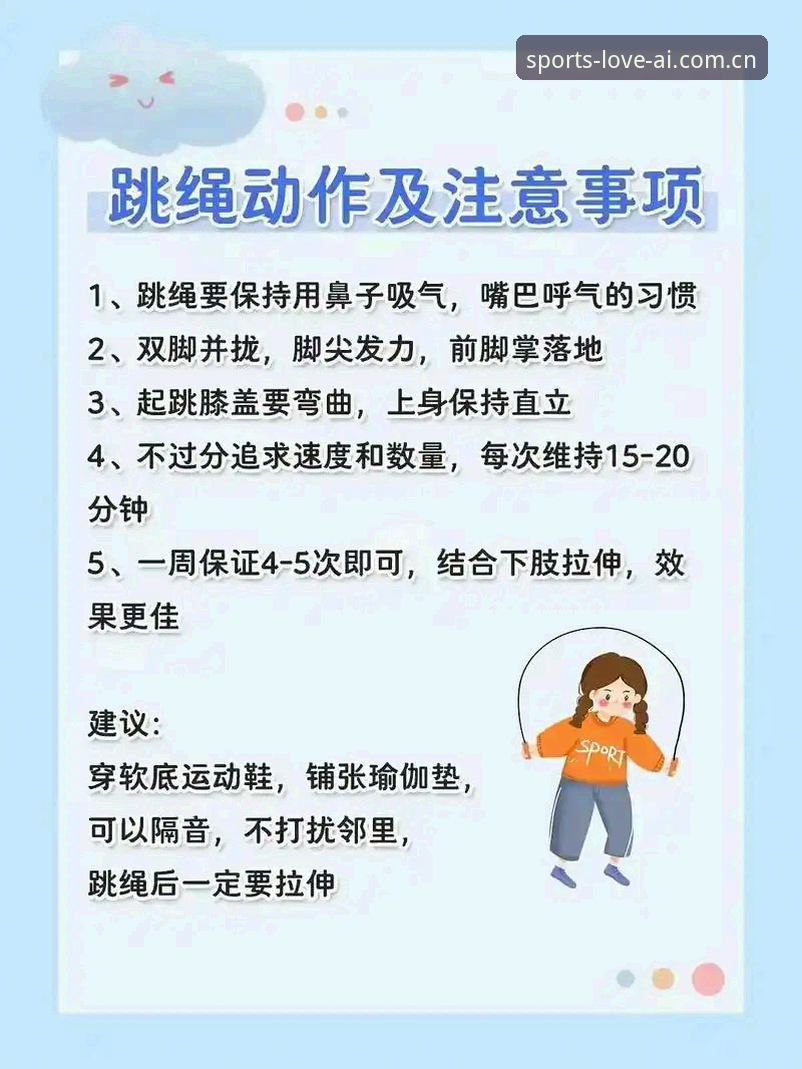 sports-love-ai.com.cn

跳绳动作及注意事项

1、跳绳要保持用鼻子吸气，嘴巴呼气的习惯
2、双脚并拢，脚尖发力，前脚掌落地
3、起跳膝盖要弯曲，上身保持直立
4、不过分追求速度和数量，每次维持15-20分钟
5、一周保证4-5次即可，结合下肢拉伸，效果更佳

建议：
穿软底运动鞋，铺张瑜伽垫，
可以隔音，不打扰邻里，
跳绳后一定要拉伸

SPORT